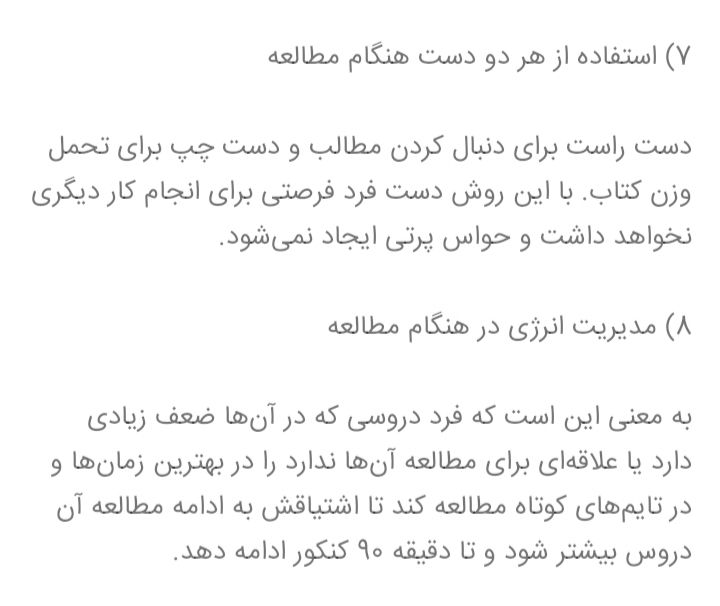 ۷) استفاده از هر دو دست هنگام مطالعه

دست راست برای دنبال کردن مطالب و دست چپ برای تحمل وزن کتاب. با این روش دست فرد فرصتی برای انجام کار دیگری نخواهد داشت و حواس پرتی ایجاد نمی‌شود.

۸) مدیریت انرژی در هنگام مطالعه

به معنی این است که فرد دروسی که در آن‌ها ضعف زیادی دارد یا علاقه‌ای برای مطالعه آن‌ها ندارد را در بهترین زمان‌ها و در تایم‌های کوتاه مطالعه کند تا اشتیاقش به ادامه مطالعه آن دروس بیشتر شود و تا دقیقه ۹۰ کنکور ادامه دهد.